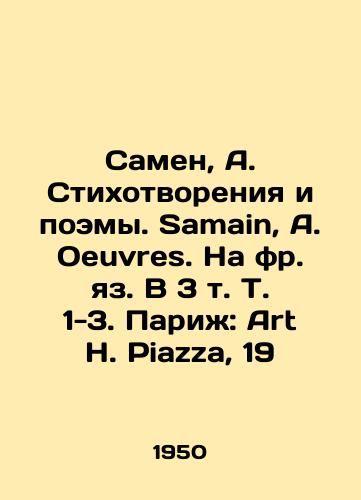 Самен, А. Стихотворения и поэмы. Samain, A. Oeuvres. На фр. яз. В 3 т. Т. 1-3. Париж: Art H. Piazza, 19

1950